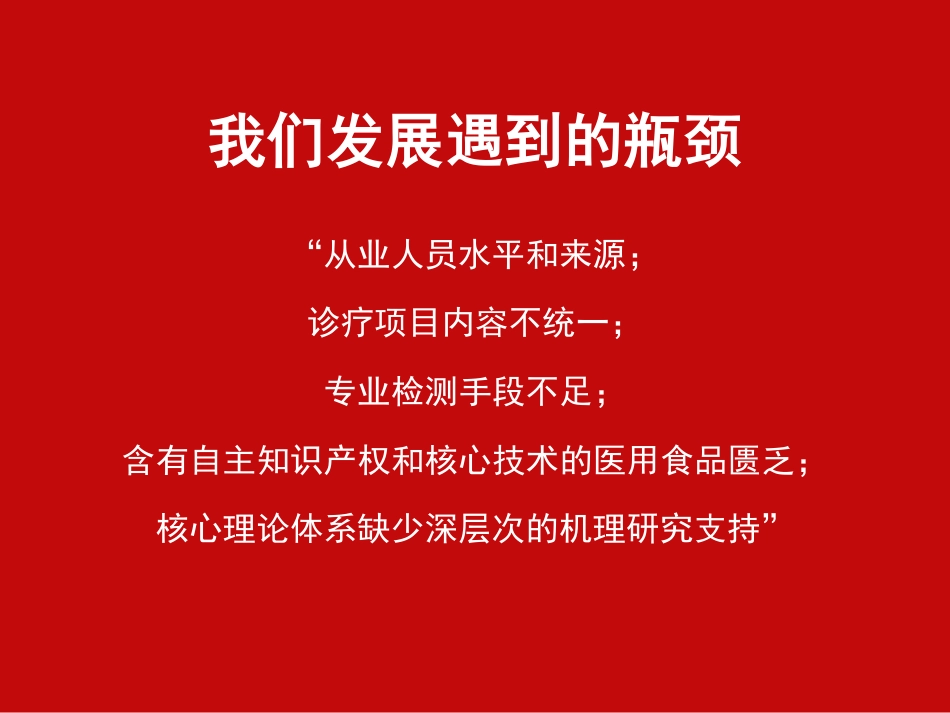 我们发展遇到的瓶颈

“从业人员水平和来源；

诊疗项目内容不统一；

专业检测手段不足；

含有自主知识产权和核心技术的医用食品匮乏；

核心理论体系缺少深层次的机理研究支持”